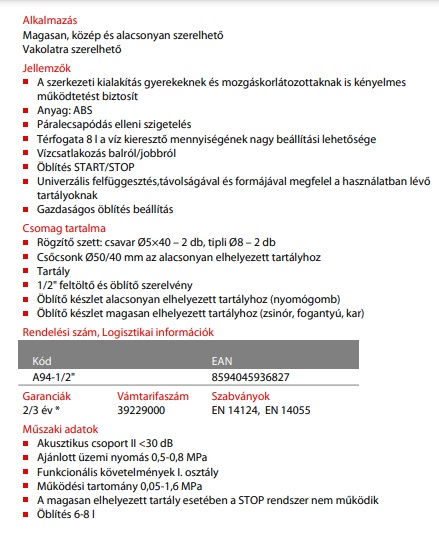 Alkalmazás
Magasan, közép és alacsonyan szerelhető
Vakolatra szerelhető

Jellemzők
- A szerkezeti kialakítás gyerekeknek és mozgáskorlátozottaknak is kényelmes működtetést biztosít
- Anyag: ABS
- Páralecsapódás elleni szigetelés
- Térfogata 8 l a víz kieresztő mennyiségének nagy beállítási lehetősége
- Vízcsatlakozás balról/jobbról
- Öblítés START/STOP
- Univerzális felfüggesztés,távolságával és formájával megfelel a használatban lévő tartályoknak
- Gazdaságos öblítés beállítás

Csomag tartalma
- Rögzítő szett: csavar Ø5×40 – 2 db, tipli Ø8 – 2 db
- Csőcsonk Ø50/40 mm az alacsonyan elhelyezett tartályhoz
- Tartály
- 1/2" feltöltő és öblítő szerelvény
- Öblítő készlet alacsonyan elhelyezett tartályhoz (nyomógomb)
- Öblítő készlet magasan elhelyezett tartályhoz (zsinór, fogantyú, kar)

Rendelési szám, Logisztikai információk

| Kód | EAN |
|---|---|
| A94-1/2" | 8594045936827 |

| Garanciák | Vámtarifaszám | Szabványok |
|---|---|---|
| 2/3 év * | 39229000 | EN 14124, EN 14055 |

Műszaki adatok
- Akusztikus csoport II <30 dB
- Ajánlott üzemi nyomás 0,5-0,8 MPa
- Funkcionális követelmények I. osztály
- Működési tartomány 0,05-1,6 MPa
- A magasan elhelyezett tartály esetében a STOP rendszer nem működik
- Öblítés 6-8 l